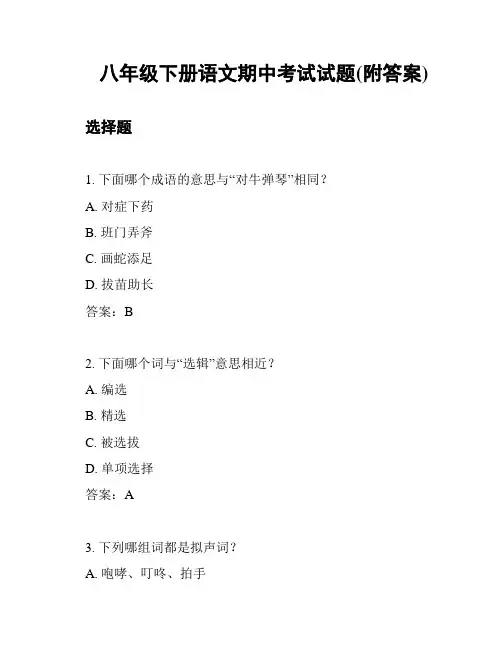 八年级下册语文期中考试试题(附答案)

选择题

1. 下面哪个成语的意思与“对牛弹琴”相同？

A. 对症下药

B. 班门弄斧

C. 画蛇添足

D. 拔苗助长

答案：B

2. 下面哪个词与“选辑”意思相近？

A. 编选

B. 精选

C. 被选拔

D. 单项选择

答案：A

3. 下列哪组词都是拟声词？

A. 咆哮、叮咚、拍手